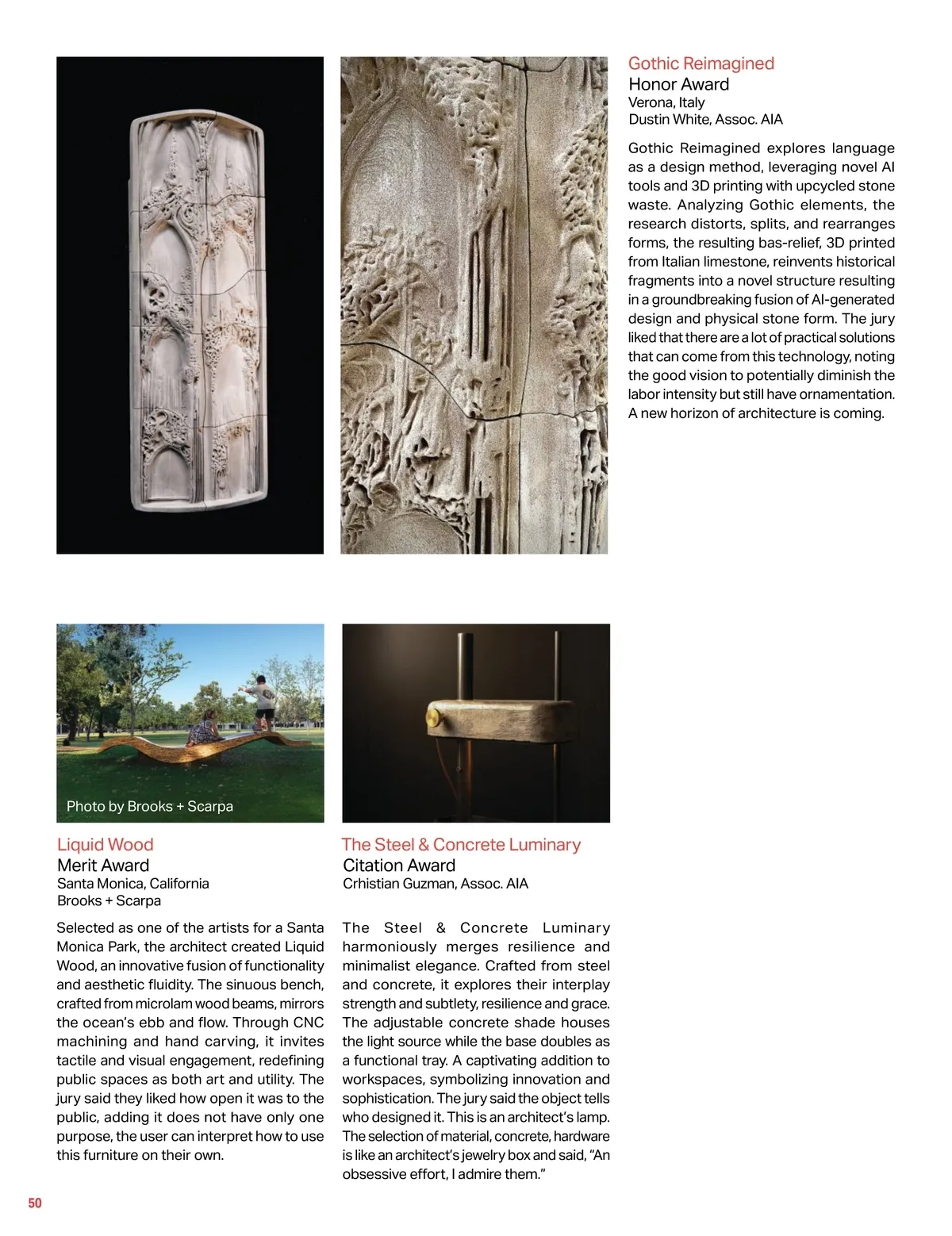 Gothic Reimagined
Honor Award
Verona, Italy
Dustin White, Assoc. AIA

Gothic Reimagined explores language as a design method, leveraging novel AI tools and 3D printing with upcycled stone waste. Analyzing Gothic elements, the research distorts, splits, and rearranges forms, the resulting bas-relief, 3D printed from Italian limestone, reinvents historical fragments into a novel structure resulting in a groundbreaking fusion of AI-generated design and physical stone form. The jury liked that there are a lot of practical solutions that can come from this technology, noting the good vision to potentially diminish the labor intensity but still have ornamentation. A new horizon of architecture is coming.

Photo by Brooks + Scarpa

Liquid Wood
Merit Award
Santa Monica, California
Brooks + Scarpa

Selected as one of the artists for a Santa Monica Park, the architect created Liquid Wood, an innovative fusion of functionality and aesthetic fluidity. The sinuous bench, crafted from microlam wood beams, mirrors the ocean's ebb and flow. Through CNC machining and hand carving, it invites tactile and visual engagement, redefining public spaces as both art and utility. The jury said they liked how open it was to the public, adding it does not have only one purpose, the user can interpret how to use this furniture on their own.

The Steel & Concrete Luminary
Citation Award
Crhistian Guzman, Assoc. AIA

The Steel & Concrete Luminary harmoniously merges resilience and minimalist elegance. Crafted from steel and concrete, it explores their interplay strength and subtlety, resilience and grace. The adjustable concrete shade houses the light source while the base doubles as a functional tray. A captivating addition to workspaces, symbolizing innovation and sophistication. The jury said the object tells who designed it. This is an architect's lamp. The selection of material, concrete, hardware is like an architect's jewelry box and said, "An obsessive effort, I admire them."

50